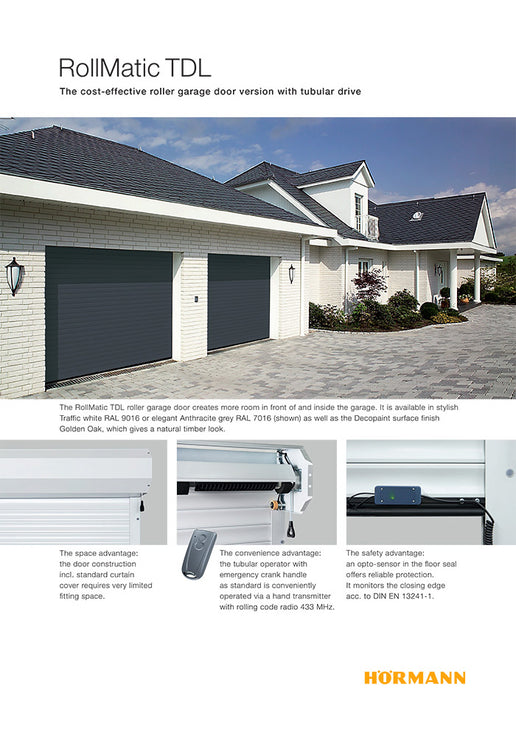 RollMatic TDL

The cost-effective roller garage door version with tubular drive

The RollMatic TDL roller garage door creates more room in front of and inside the garage. It is available in stylish Traffic white RAL 9016 or elegant Anthracite grey RAL 7016 (shown) as well as the Decopaint surface finish Golden Oak, which gives a natural timber look.

The space advantage: the door construction incl. standard curtain cover requires very limited fitting space.

The convenience advantage: the tubular operator with emergency crank handle as standard is conveniently operated via a hand transmitter with rolling code radio 433 MHz.

The safety advantage: an opto-sensor in the floor seal offers reliable protection. It monitors the closing edge acc. to DIN EN 13241-1.

HÖRMANN